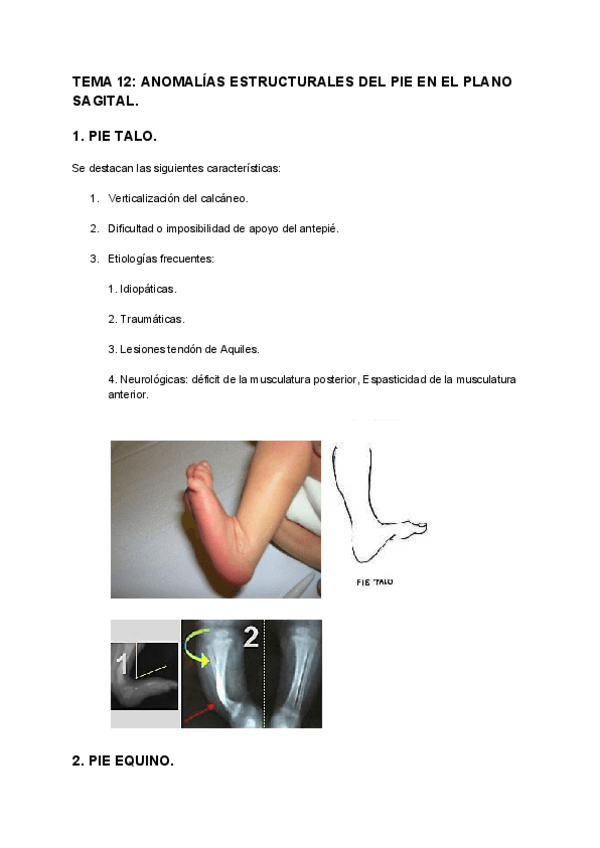 TEMA 12: ANOMALÍAS ESTRUCTURALES DEL PIE EN EL PLANO SAGITAL.

1. PIE TALO.

Se destacan las siguientes características:

1. Verticalización del calcáneo.

2. Dificultad o imposibilidad de apoyo del antepié.

3. Etiologías frecuentes:

1. Idiopáticas.

2. Traumáticas.

3. Lesiones tendón de Aquiles.

4. Neurológicas: déficit de la musculatura posterior, Espasticidad de la musculatura anterior.

PIE TALO

1

2

2. PIE EQUINO.